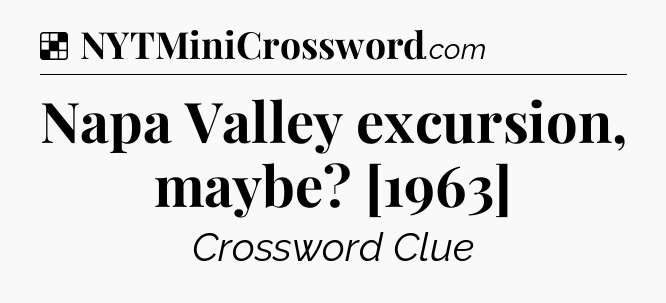 NYTMiniCrossword.com

Napa Valley excursion, maybe? [1963]

Crossword Clue